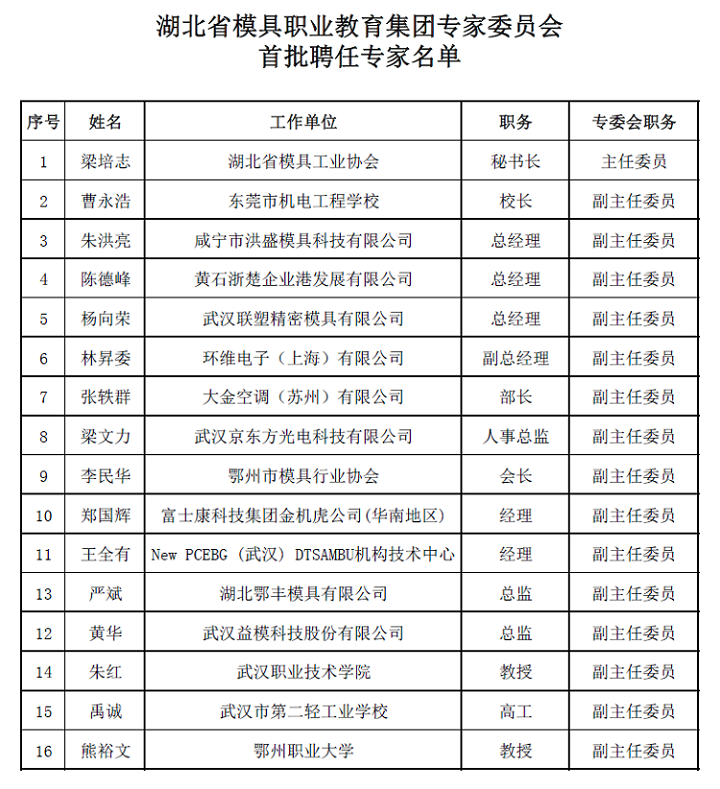 湖北省模具职业教育集团专家委员会
首批聘任专家名单

| 序号 | 姓名 | 工作单位 | 职务 | 专委会职务 |
|---|---|---|---|---|
| 1 | 梁培志 | 湖北省模具工业协会 | 秘书长 | 主任委员 |
| 2 | 曹永浩 | 东莞市机电工程学校 | 校长 | 副主任委员 |
| 3 | 朱洪亮 | 咸宁市洪盛模具科技有限公司 | 总经理 | 副主任委员 |
| 4 | 陈德峰 | 黄石浙楚企业港发展有限公司 | 总经理 | 副主任委员 |
| 5 | 杨向荣 | 武汉联塑精密模具有限公司 | 总经理 | 副主任委员 |
| 6 | 林昇委 | 环维电子（上海）有限公司 | 副总经理 | 副主任委员 |
| 7 | 张轶群 | 大金空调（苏州）有限公司 | 部长 | 副主任委员 |
| 8 | 梁文力 | 武汉京东方光电科技有限公司 | 人事总监 | 副主任委员 |
| 9 | 李民华 | 鄂州市模具行业协会 | 会长 | 副主任委员 |
| 10 | 郑国辉 | 富士康科技集团金机虎公司(华南地区) | 经理 | 副主任委员 |
| 11 | 王全有 | New PCEBG（武汉）DTSAMBU机构技术中心 | 经理 | 副主任委员 |
| 13 | 严斌 | 湖北鄂丰模具有限公司 | 总监 | 副主任委员 |
| 12 | 黄华 | 武汉益模科技股份有限公司 | 总监 | 副主任委员 |
| 14 | 朱红 | 武汉职业技术学院 | 教授 | 副主任委员 |
| 15 | 禹诚 | 武汉市第二轻工业学校 | 高工 | 副主任委员 |
| 16 | 熊裕文 | 鄂州职业大学 | 教授 | 副主任委员 |